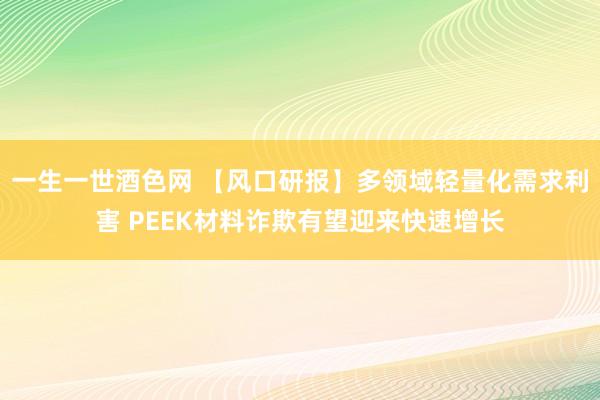 一生一世酒色网 【风口研报】多领域轻量化需求利害 PEEK材料诈欺有望迎来快速增长